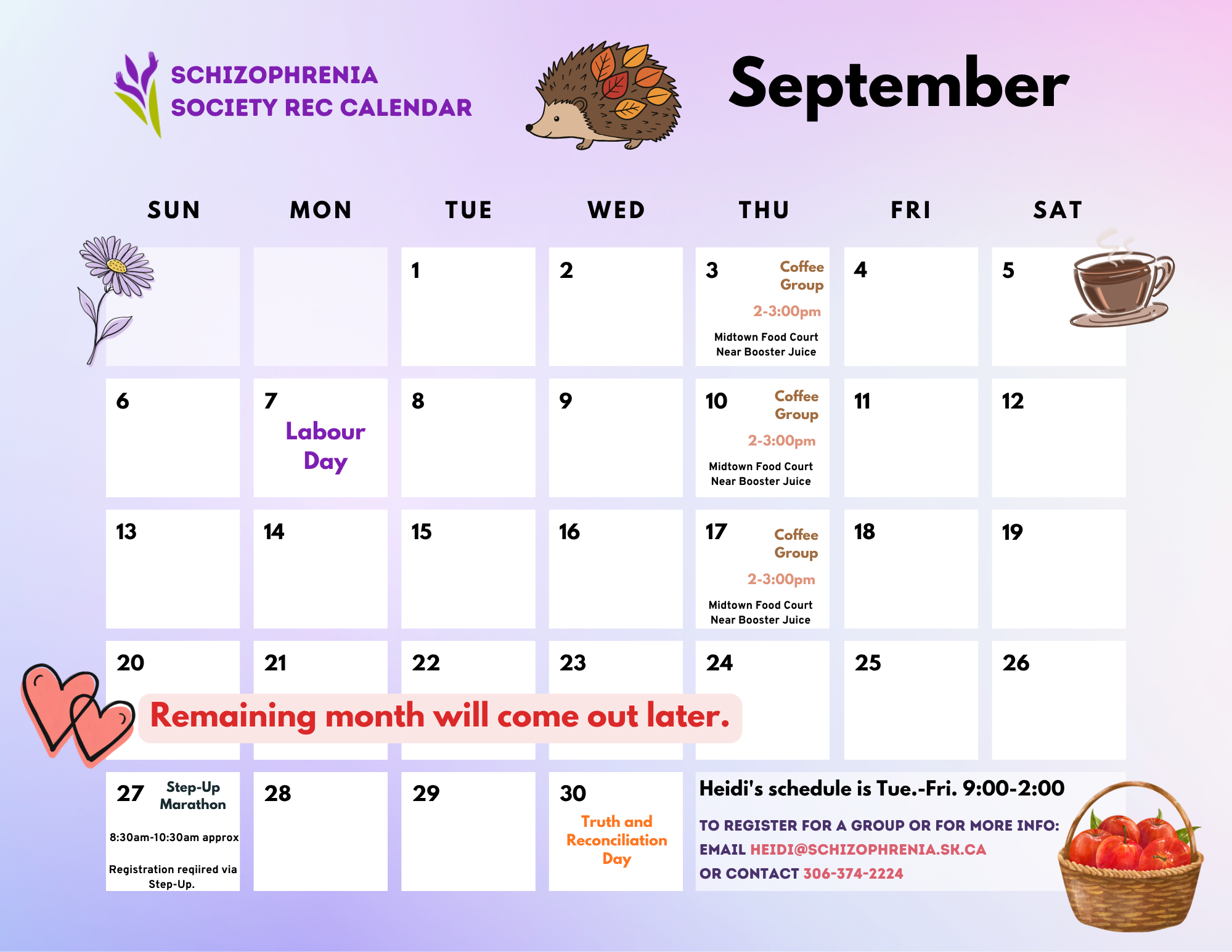 SCHIZOPHRENIA SOCIETY REC CALENDAR

September

| SUN | MON | TUE | WED | THU | FRI | SAT |
|---|---|---|---|---|---|---|
| | | 1 | 2 | 3 Coffee Group 2-3:00pm Midtown Food Court Near Booster Juice | 4 | 5 |
| 6 | 7 Labour Day | 8 | 9 | 10 Coffee Group 2-3:00pm Midtown Food Court Near Booster Juice | 11 | 12 |
| 13 | 14 | 15 | 16 | 17 Coffee Group 2-3:00pm Midtown Food Court Near Booster Juice | 18 | 19 |
| 20 | 21 | 22 | 23 | 24 | 25 | 26 |
| 27 Step-Up Marathon 8:30am-10:30am approx Registration reqiired via Step-Up. | 28 | 29 | 30 Truth and Reconciliation Day | | | |

Remaining month will come out later.

Heidi's schedule is Tue.-Fri. 9:00-2:00

TO REGISTER FOR A GROUP OR FOR MORE INFO: EMAIL HEIDI@SCHIZOPHRENIA.SK.CA OR CONTACT 306-374-2224